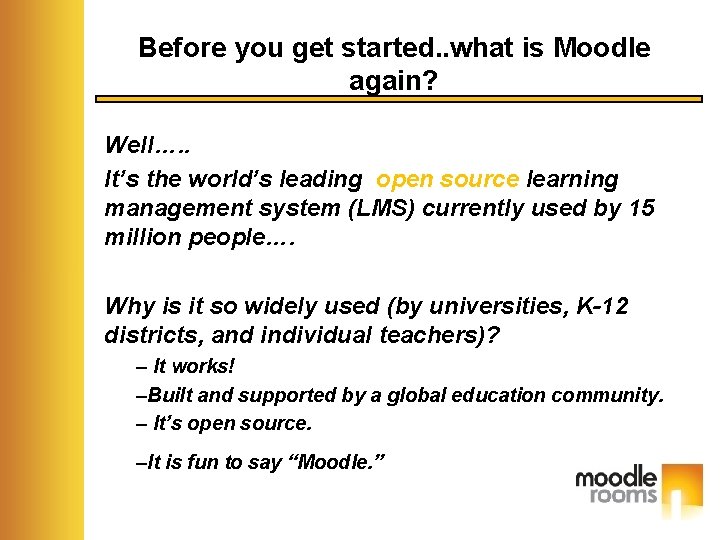 Before you get started..what is Moodle again?

Well…..

It's the world's leading open source learning management system (LMS) currently used by 15 million people….

Why is it so widely used (by universities, K-12 districts, and individual teachers)?

– It works!

–Built and supported by a global education community.

– It's open source.

–It is fun to say "Moodle."

moodle
rooms